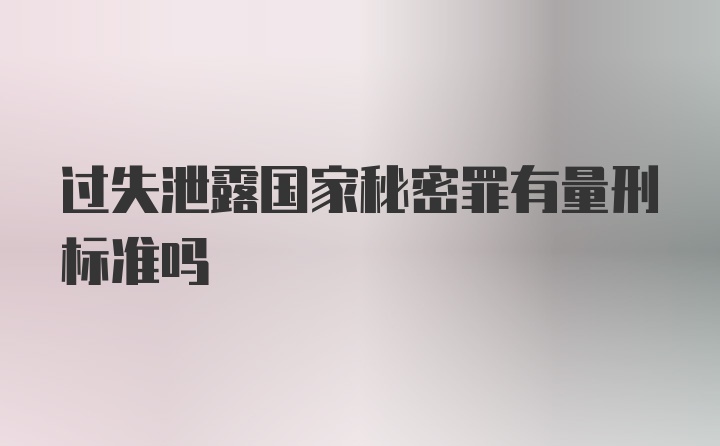 过失泄露国家秘密罪有量刑标准吗